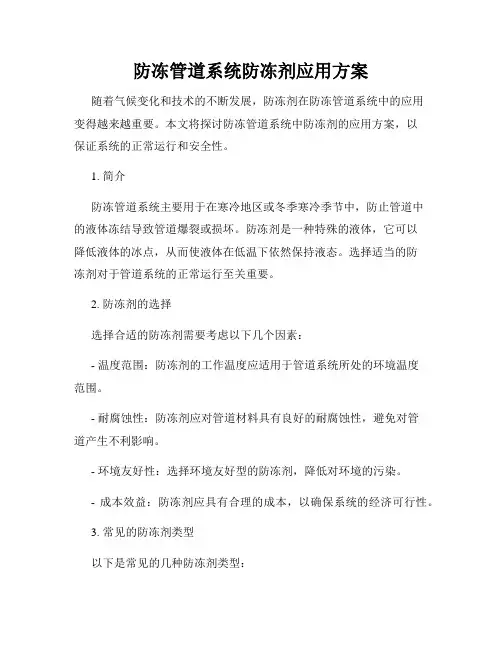 防冻管道系统防冻剂应用方案

随着气候变化和技术的不断发展，防冻剂在防冻管道系统中的应用变得越来越重要。本文将探讨防冻管道系统中防冻剂的应用方案，以保证系统的正常运行和安全性。

1. 简介

防冻管道系统主要用于在寒冷地区或冬季寒冷季节中，防止管道中的液体冻结导致管道爆裂或损坏。防冻剂是一种特殊的液体，它可以降低液体的冰点，从而使液体在低温下依然保持液态。选择适当的防冻剂对于管道系统的正常运行至关重要。

2. 防冻剂的选择

选择合适的防冻剂需要考虑以下几个因素：

- 温度范围：防冻剂的工作温度应适用于管道系统所处的环境温度范围。

- 耐腐蚀性：防冻剂应对管道材料具有良好的耐腐蚀性，避免对管道产生不利影响。

- 环境友好性：选择环境友好型的防冻剂，降低对环境的污染。

- 成本效益：防冻剂应具有合理的成本，以确保系统的经济可行性。

3. 常见的防冻剂类型

以下是常见的几种防冻剂类型：